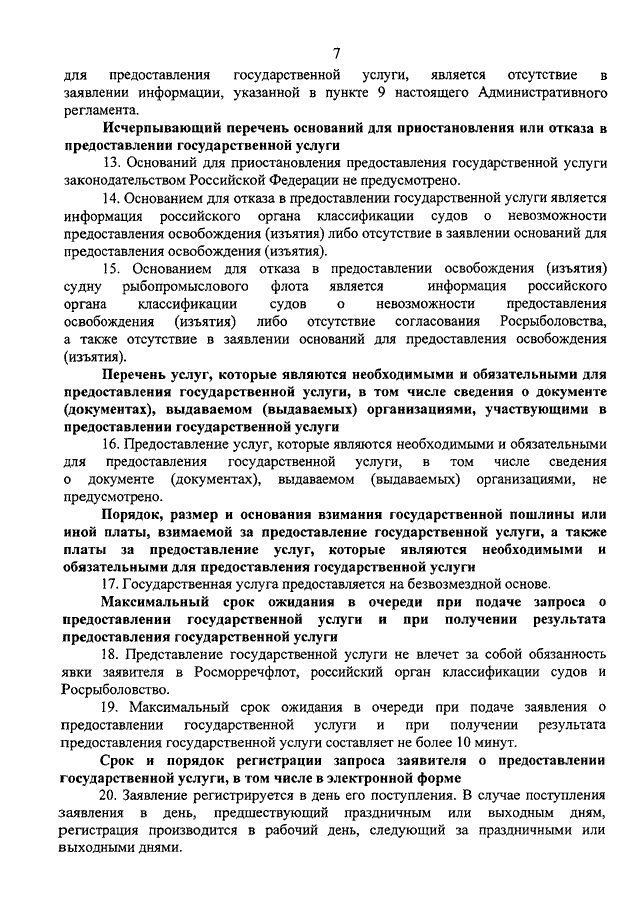 7

для предоставления государственной услуги, является отсутствие в заявлении информации, указанной в пункте 9 настоящего Административного регламента.

Исчерпывающий перечень оснований для приостановления или отказа в предоставлении государственной услуги

13. Оснований для приостановления предоставления государственной услуги законодательством Российской Федерации не предусмотрено.

14. Основанием для отказа в предоставлении государственной услуги является информация российского органа классификации судов о невозможности предоставления освобождения (изъятия) либо отсутствие в заявлении оснований для предоставления освобождения (изъятия).

15. Основанием для отказа в предоставлении освобождения (изъятия) судну рыбопромыслового флота является информация российского органа классификации судов о невозможности предоставления освобождения (изъятия) либо отсутствие согласования Росрыболовства, а также отсутствие в заявлении оснований для предоставления освобождения (изъятия).

Перечень услуг, которые являются необходимыми и обязательными для предоставления государственной услуги, в том числе сведения о документе (документах), выдаваемом (выдаваемых) организациями, участвующими в предоставлении государственной услуги

16. Предоставление услуг, которые являются необходимыми и обязательными для предоставления государственной услуги, в том числе сведения о документе (документах), выдаваемом (выдаваемых) организациями, не предусмотрено.

Порядок, размер и основания взимания государственной пошлины или иной платы, взимаемой за предоставление государственной услуги, а также платы за предоставление услуг, которые являются необходимыми и обязательными для предоставления государственной услуги

17. Государственная услуга предоставляется на безвозмездной основе.

Максимальный срок ожидания в очереди при подаче запроса о предоставлении государственной услуги и при получении результата предоставления государственной услуги

18. Представление государственной услуги не влечет за собой обязанность явки заявителя в Росморречфлот, российский орган классификации судов и Росрыболовство.

19. Максимальный срок ожидания в очереди при подаче заявления о предоставлении государственной услуги и при получении результата предоставления государственной услуги составляет не более 10 минут.

Срок и порядок регистрации запроса заявителя о предоставлении государственной услуги, в том числе в электронной форме

20. Заявление регистрируется в день его поступления. В случае поступления заявления в день, предшествующий праздничным или выходным дням, регистрация производится в рабочий день, следующий за праздничными или выходными днями.